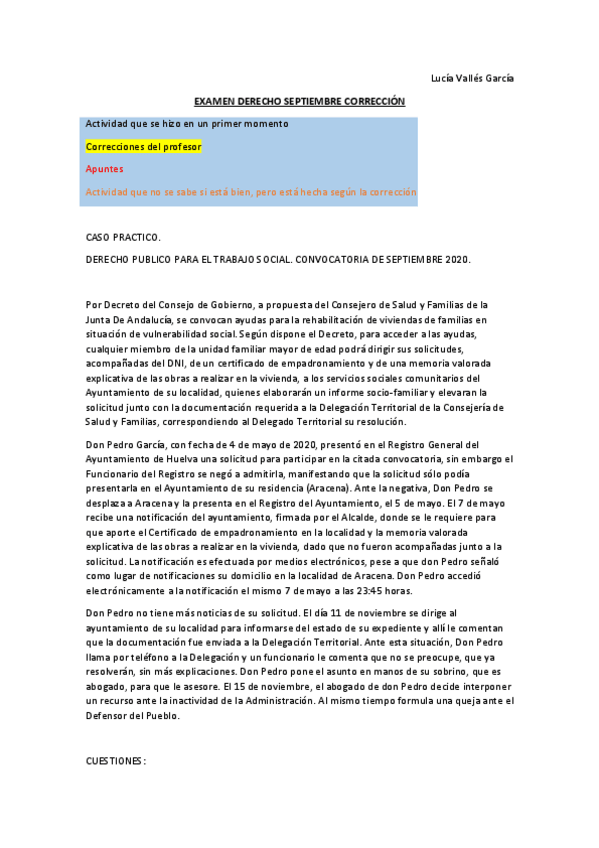 Lucía Vallés García

EXAMEN DERECHO SEPTIEMBRE CORRECCIÓN

Actividad que se hizo en un primer momento

Correcciones del profesor

Apuntes

Actividad que no se sabe si está bien, pero está hecha según la corrección

CASO PRACTICO.

DERECHO PUBLICO PARA EL TRABAJO SOCIAL. CONVOCATORIA DE SEPTIEMBRE 2020.

Por Decreto del Consejo de Gobierno, a propuesta del Consejero de Salud y Familias de la Junta De Andalucía, se convocan ayudas para la rehabilitación de viviendas de familias en situación de vulnerabilidad social. Según dispone el Decreto, para acceder a las ayudas, cualquier miembro de la unidad familiar mayor de edad podrá dirigir sus solicitudes, acompañadas del DNI, de un certificado de empadronamiento y de una memoria valorada explicativa de las obras a realizar en la vivienda, a los servicios sociales comunitarios del Ayuntamiento de su localidad, quienes elaborarán un informe socio-familiar y elevaran la solicitud junto con la documentación requerida a la Delegación Territorial de la Consejería de Salud y Familias, correspondiendo al Delegado Territorial su resolución.

Don Pedro García, con fecha de 4 de mayo de 2020, presentó en el Registro General del Ayuntamiento de Huelva una solicitud para participar en la citada convocatoria, sin embargo el Funcionario del Registro se negó a admitirla, manifestando que la solicitud sólo podía presentarla en el Ayuntamiento de su residencia (Aracena). Ante la negativa, Don Pedro se desplaza a Aracena y la presenta en el Registro del Ayuntamiento, el 5 de mayo. El 7 de mayo recibe una notificación del ayuntamiento, firmada por el Alcalde, donde se le requiere para que aporte el Certificado de empadronamiento en la localidad y la memoria valorada explicativa de las obras a realizar en la vivienda, dado que no fueron acompañadas junto a la solicitud. La notificación es efectuada por medios electrónicos, pese a que don Pedro señaló como lugar de notificaciones su domicilio en la localidad de Aracena. Don Pedro accedió electrónicamente a la notificación el mismo 7 de mayo a las 23:45 horas.

Don Pedro no tiene más noticias de su solicitud. El día 11 de noviembre se dirige al ayuntamiento de su localidad para informarse del estado de su expediente y allí le comentan que la documentación fue enviada a la Delegación Territorial. Ante esta situación, Don Pedro llama por teléfono a la Delegación y un funcionario le comenta que no se preocupe, que ya resolverán, sin más explicaciones. Don Pedro pone el asunto en manos de su sobrino, que es abogado, para que le asesore. El 15 de noviembre, el abogado de don Pedro decide interponer un recurso ante la inactividad de la Administración. Al mismo tiempo formula una queja ante el Defensor del Pueblo.

CUESTIONES: